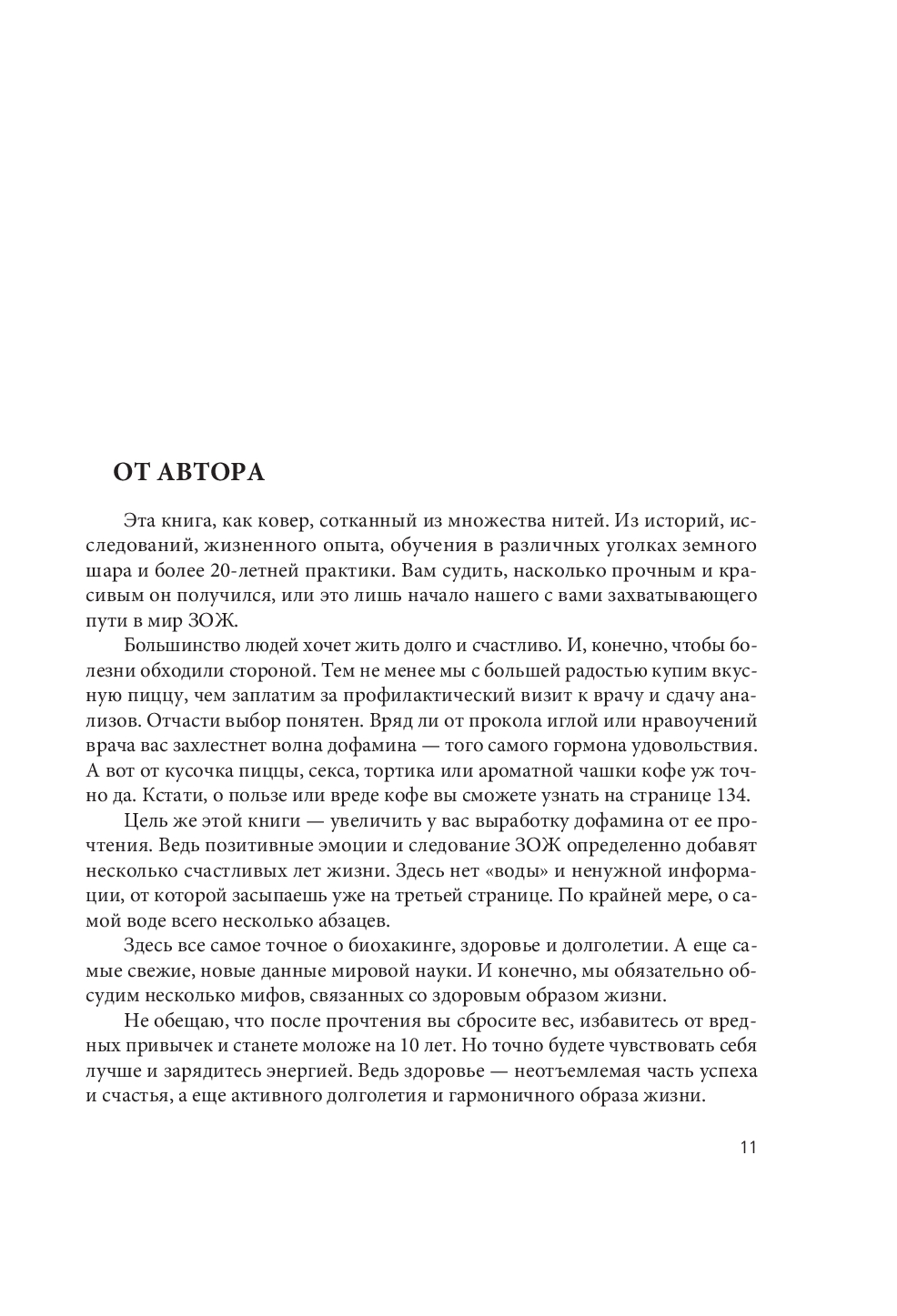 ОТ АВТОРА

Эта книга, как ковер, сотканный из множества нитей. Из историй, исследований, жизненного опыта, обучения в различных уголках земного шара и более 20-летней практики. Вам судить, насколько прочным и красивым он получился, или это лишь начало нашего с вами захватывающего пути в мир ЗОЖ.

Большинство людей хочет жить долго и счастливо. И, конечно, чтобы болезни обходили стороной. Тем не менее мы с большей радостью купим вкусную пиццу, чем заплатим за профилактический визит к врачу и сдачу анализов. Отчасти выбор понятен. Вряд ли от прокола иглой или нравоучений врача вас захлестнет волна дофамина — того самого гормона удовольствия. А вот от кусочка пиццы, секса, тортика или ароматной чашки кофе уж точно да. Кстати, о пользе или вреде кофе вы сможете узнать на странице 134.

Цель же этой книги — увеличить у вас выработку дофамина от ее прочтения. Ведь позитивные эмоции и следование ЗОЖ определенно добавят несколько счастливых лет жизни. Здесь нет «воды» и ненужной информации, от которой засыпаешь уже на третьей странице. По крайней мере, о самой воде всего несколько абзацев.

Здесь все самое точное о биохакинге, здоровье и долголетии. А еще самые свежие, новые данные мировой науки. И конечно, мы обязательно обсудим несколько мифов, связанных со здоровым образом жизни.

Не обещаю, что после прочтения вы сбросите вес, избавитесь от вредных привычек и станете моложе на 10 лет. Но точно будете чувствовать себя лучше и зарядитесь энергией. Ведь здоровье — неотъемлемая часть успеха и счастья, а еще активного долголетия и гармоничного образа жизни.

11